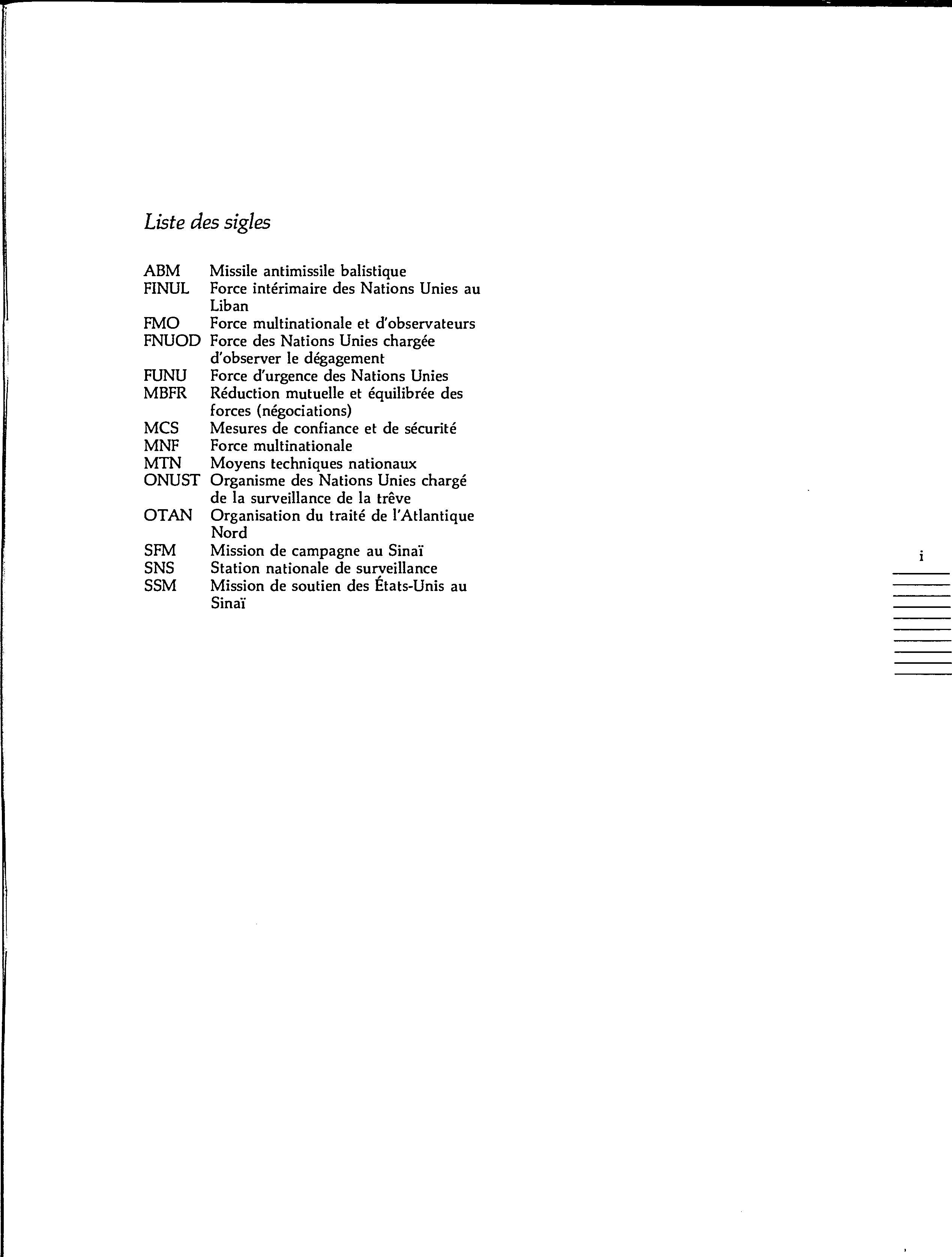 Liste des sigles

| | |
|---|---|
| ABM | Missile antimissile balistique |
| FINUL | Force intérimaire des Nations Unies au Liban |
| FMO | Force multinationale et d'observateurs |
| FNUOD | Force des Nations Unies chargée d'observer le dégagement |
| FUNU | Force d'urgence des Nations Unies |
| MBFR | Réduction mutuelle et équilibrée des forces (négociations) |
| MCS | Mesures de confiance et de sécurité |
| MNF | Force multinationale |
| MTN | Moyens techniques nationaux |
| ONUST | Organisme des Nations Unies chargé de la surveillance de la trêve |
| OTAN | Organisation du traité de l'Atlantique Nord |
| SFM | Mission de campagne au Sinaï |
| SNS | Station nationale de surveillance |
| SSM | Mission de soutien des États-Unis au Sinaï |

i